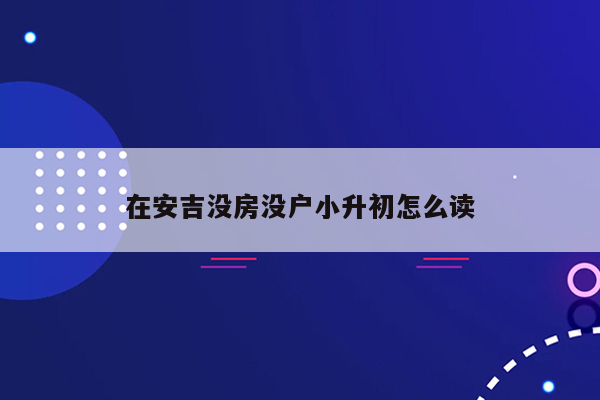 在安吉没房没户小升初怎么读